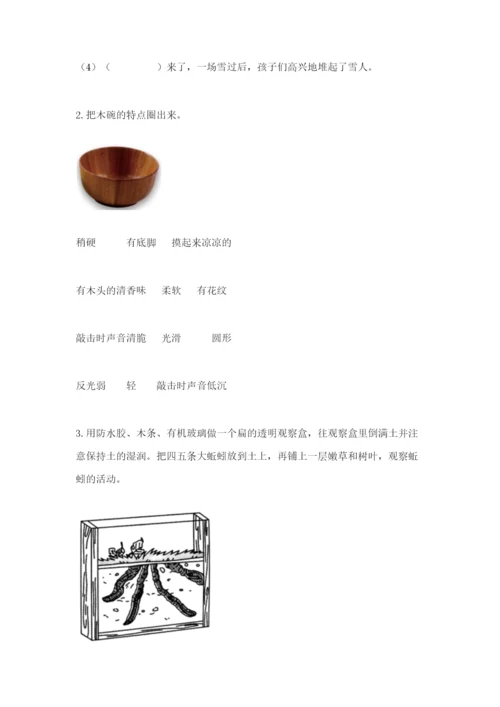 （4）（ ）来了，一场雪过后，孩子们高兴地堆起了雪人。

2.把木碗的特点圈出来。

稍硬 有底脚 摸起来凉凉的

有木头的清香味 柔软 有花纹

敲击时声音清脆 光滑 圆形

反光弱 轻 敲击时声音低沉

3.用防水胶、木条、有机玻璃做一个扁的透明观察盒，往观察盒里倒满土并注意保持土的湿润。把四五条大蚯蚓放到土上，再铺上一层嫩草和树叶，观察蚯蚓的活动。